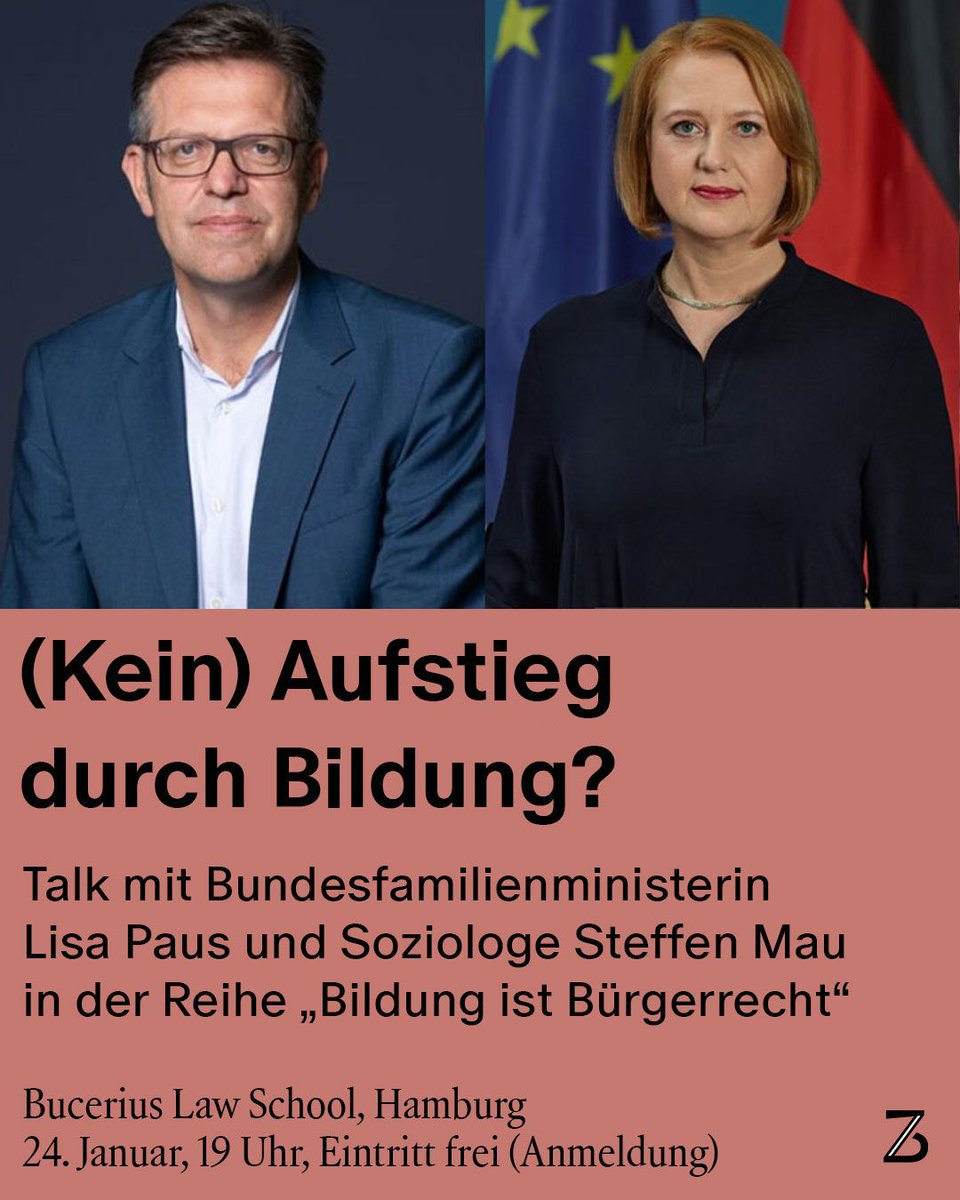 (Kein) Aufstieg durch Bildung?

Talk mit Bundesfamilienministerin Lisa Paus und Soziologe Steffen Mau in der Reihe „Bildung ist Bürgerrecht“

Bucerius Law School, Hamburg
24. Januar, 19 Uhr, Eintritt frei (Anmeldung)

Z